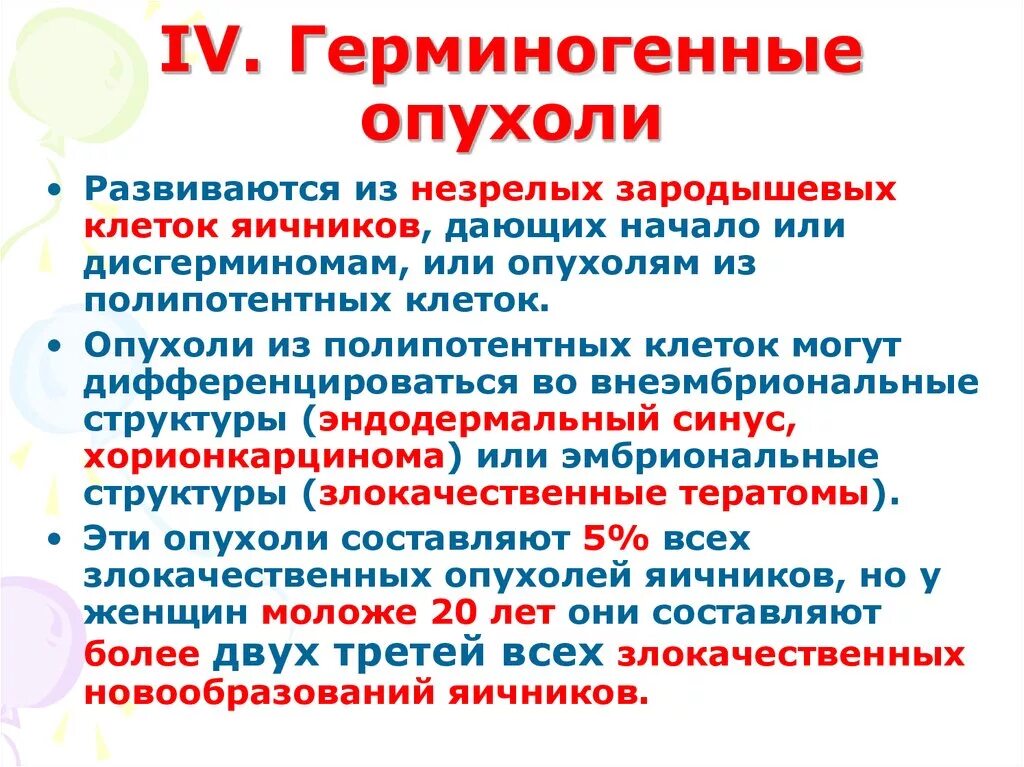 IV. Герминогенные опухоли

• Развиваются из незрелых зародышевых клеток яичников, дающих начало или дисгерминомам, или опухолям из полипотентных клеток.
• Опухоли из полипотентных клеток могут дифференцироваться во внеэмбриональные структуры (эндодермальный синус, хорионкарцинома) или эмбриональные структуры (злокачественные тератомы).
• Эти опухоли составляют 5% всех злокачественных опухолей яичников, но у женщин моложе 20 лет они составляют более двух третей всех злокачественных новообразований яичников.